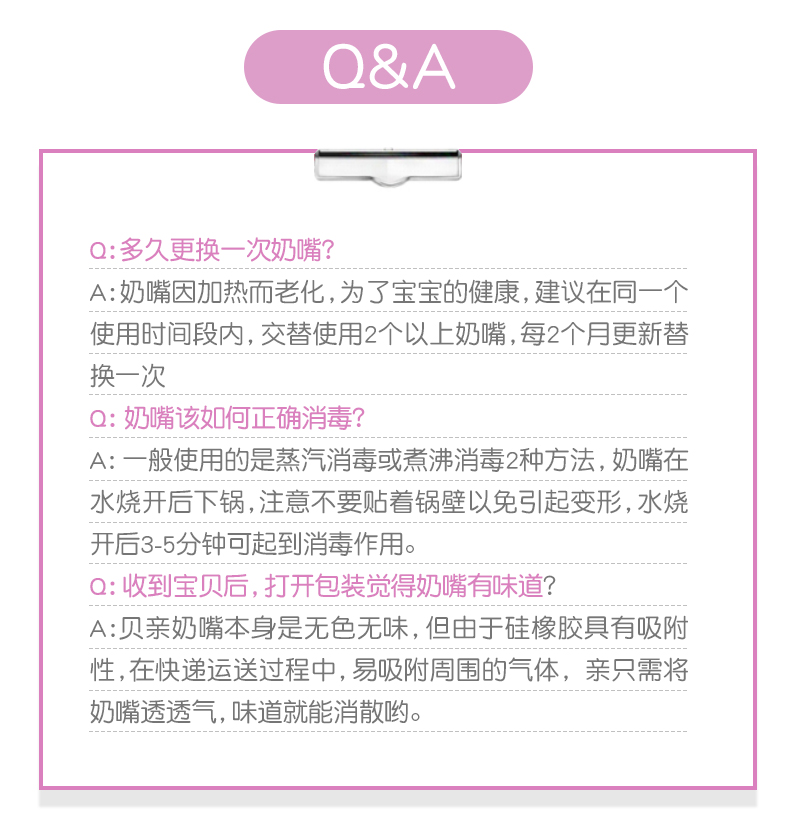 Q&A

Q:多久更换一次奶嘴?

A:奶嘴因加热而老化,为了宝宝的健康,建议在同一个使用时间段内,交替使用2个以上奶嘴,每2个月更新替换一次

Q: 奶嘴该如何正确消毒?

A: 一般使用的是蒸汽消毒或煮沸消毒2种方法,奶嘴在水烧开后下锅,注意不要贴着锅壁以免引起变形,水烧开后3-5分钟可起到消毒作用。

Q: 收到宝贝后,打开包装觉得奶嘴有味道?

A:贝亲奶嘴本身是无色无味,但由于硅橡胶具有吸附性,在快递运送过程中,易吸附周围的气体, 亲只需将奶嘴透透气,味道就能消散哟。